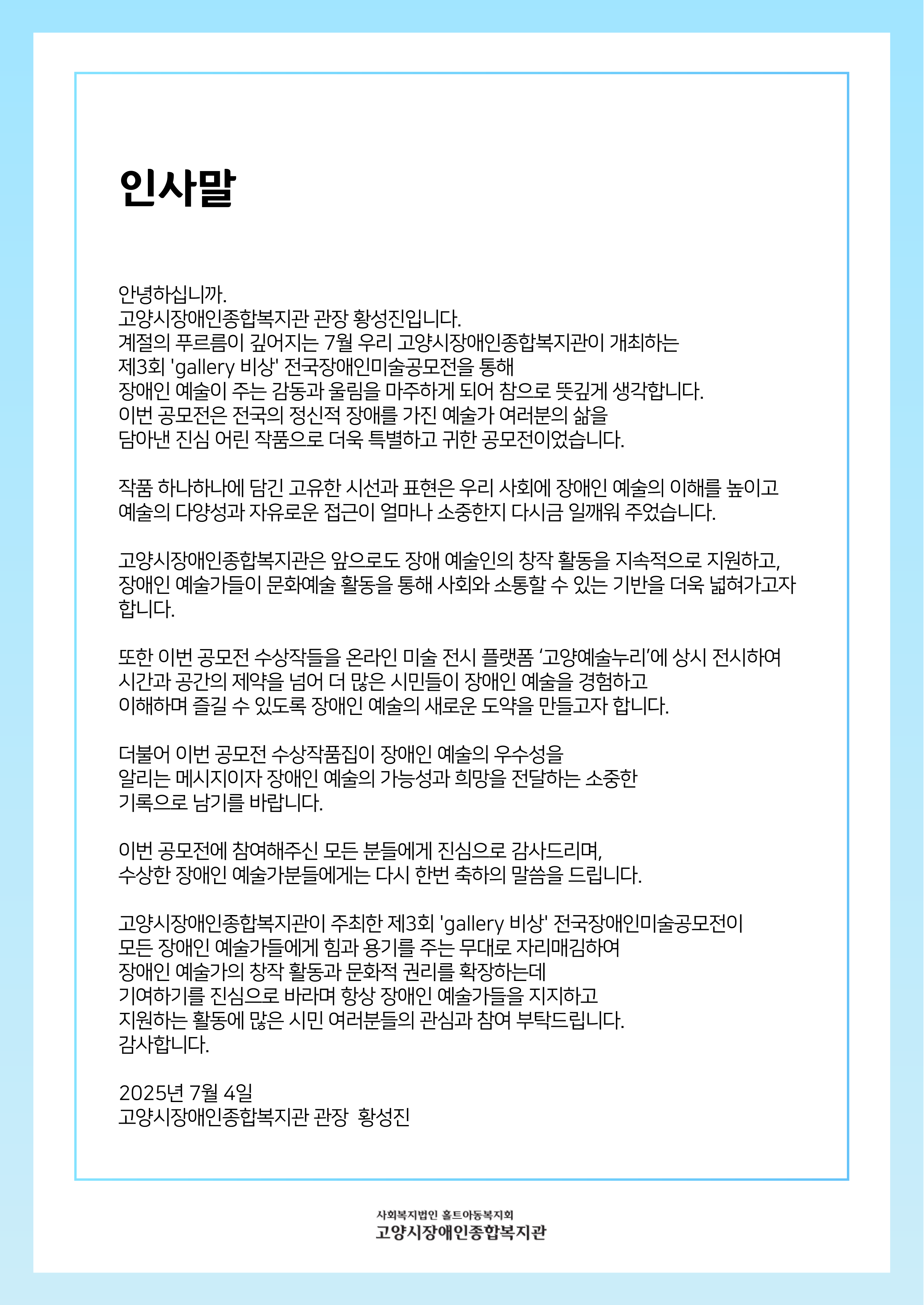 인사말

안녕하십니까.
고양시장애인종합복지관 관장 황성진입니다.
계절의 푸르름이 깊어지는 7월 우리 고양시장애인종합복지관이 개최하는
제3회 'gallery 비상' 전국장애인미술공모전을 통해
장애인 예술이 주는 감동과 울림을 마주하게 되어 참으로 뜻깊게 생각합니다.
이번 공모전은 전국의 정신적 장애를 가진 예술가 여러분의 삶을
담아낸 진심 어린 작품으로 더욱 특별하고 귀한 공모전이었습니다.

작품 하나하나에 담긴 고유한 시선과 표현은 우리 사회에 장애인 예술의 이해를 높이고
예술의 다양성과 자유로운 접근이 얼마나 소중한지 다시금 일깨워 주었습니다.

고양시장애인종합복지관은 앞으로도 장애 예술인의 창작 활동을 지속적으로 지원하고,
장애인 예술가들이 문화예술 활동을 통해 사회와 소통할 수 있는 기반을 더욱 넓혀가고자 합니다.

또한 이번 공모전 수상작들을 온라인 미술 전시 플랫폼 ‘고양예술누리’에 상시 전시하여
시간과 공간의 제약을 넘어 더 많은 시민들이 장애인 예술을 경험하고
이해하며 즐길 수 있도록 장애인 예술의 새로운 도약을 만들고자 합니다.

더불어 이번 공모전 수상작품집이 장애인 예술의 우수성을
알리는 메시지이자 장애인 예술의 가능성과 희망을 전달하는 소중한
기록으로 남기를 바랍니다.

이번 공모전에 참여해주신 모든 분들에게 진심으로 감사드리며,
수상한 장애인 예술가분들에게는 다시 한번 축하의 말씀을 드립니다.

고양시장애인종합복지관이 주최한 제3회 'gallery 비상' 전국장애인미술공모전이
모든 장애인 예술가들에게 힘과 용기를 주는 무대로 자리매김하여
장애인 예술가의 창작 활동과 문화적 권리를 확장하는데
기여하기를 진심으로 바라며 항상 장애인 예술가들을 지지하고
지원하는 활동에 많은 시민 여러분들의 관심과 참여 부탁드립니다.
감사합니다.

2025년 7월 4일
고양시장애인종합복지관 관장 황성진

사회복지법인 홀트아동복지회
고양시장애인종합복지관